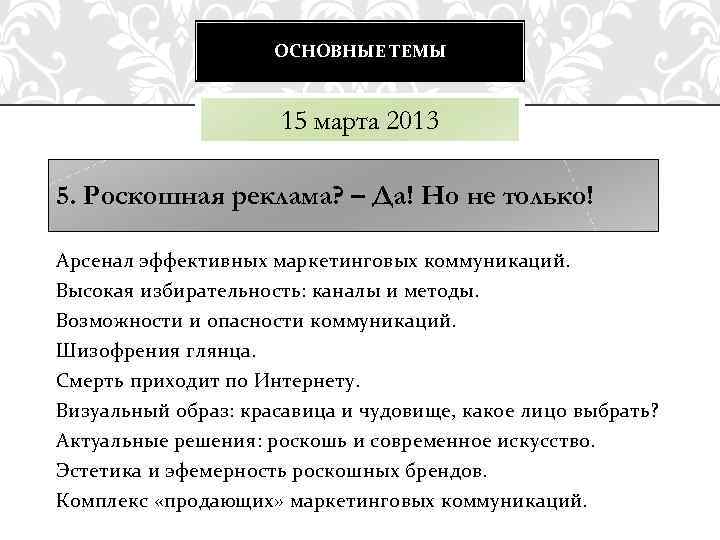 ОСНОВНЫЕ ТЕМЫ

15 марта 2013

5. Роскошная реклама? – Да! Но не только!

Арсенал эффективных маркетинговых коммуникаций.
Высокая избирательность: каналы и методы.
Возможности и опасности коммуникаций.
Шизофрения глянца.
Смерть приходит по Интернету.
Визуальный образ: красавица и чудовище, какое лицо выбрать?
Актуальные решения: роскошь и современное искусство.
Эстетика и эфемерность роскошных брендов.
Комплекс «продающих» маркетинговых коммуникаций.